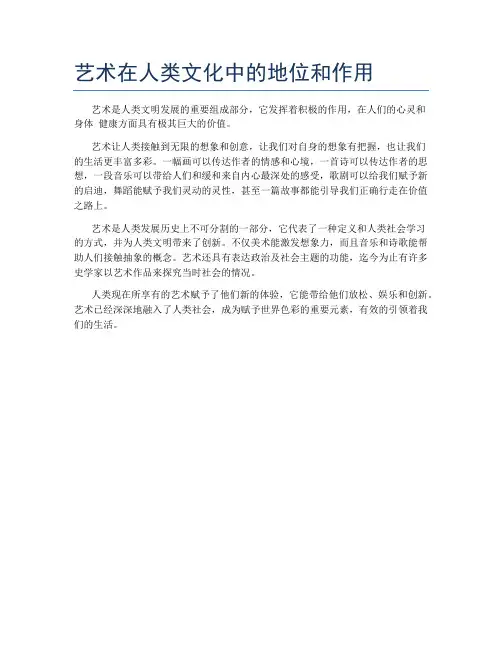 艺术在人类文化中的地位和作用

艺术是人类文明发展的重要组成部分，它发挥着积极的作用，在人们的心灵和身体 健康方面具有极其巨大的价值。

艺术让人类接触到无限的想象和创意，让我们对自身的想象有把握，也让我们的生活更丰富多彩。一幅画可以传达作者的情感和心境，一首诗可以传达作者的思想，一段音乐可以带给人们和缓和来自内心最深处的感受，歌剧可以给我们赋予新的启迪，舞蹈能赋予我们灵动的灵性，甚至一篇故事都能引导我们正确行走在价值之路上。

艺术是人类发展历史上不可分割的一部分，它代表了一种定义和人类社会学习的方式，并为人类文明带来了创新。不仅美术能激发想象力，而且音乐和诗歌能帮助人们接触抽象的概念。艺术还具有表达政治及社会主题的功能，迄今为止有许多史学家以艺术作品来探究当时社会的情况。

人类现在所享有的艺术赋予了他们新的体验，它能带给他们放松、娱乐和创新。艺术已经深深地融入了人类社会，成为赋予世界色彩的重要元素，有效的引领着我们的生活。